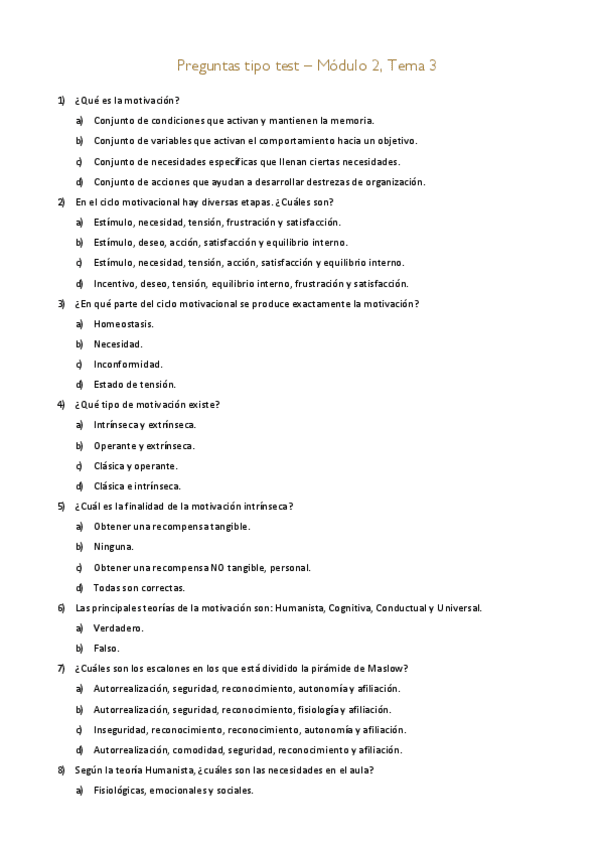 Preguntas tipo test – Módulo 2, Tema 3

1) ¿Qué es la motivación?

a) Conjunto de condiciones que activan y mantienen la memoria.

b) Conjunto de variables que activan el comportamiento hacia un objetivo.

c) Conjunto de necesidades específicas que llenan ciertas necesidades.

d) Conjunto de acciones que ayudan a desarrollar destrezas de organización.

2) En el ciclo motivacional hay diversas etapas. ¿Cuáles son?

a) Estímulo, necesidad, tensión, frustración y satisfacción.

b) Estímulo, deseo, acción, satisfacción y equilibrio interno.

c) Estímulo, necesidad, tensión, acción, satisfacción y equilibrio interno.

d) Incentivo, deseo, tensión, equilibrio interno, frustración y satisfacción.

3) ¿En qué parte del ciclo motivacional se produce exactamente la motivación?

a) Homeostasis.

b) Necesidad.

c) Inconformidad.

d) Estado de tensión.

4) ¿Qué tipo de motivación existe?

a) Intrínseca y extrínseca.

b) Operante y extrínseca.

c) Clásica y operante.

d) Clásica e intrínseca.

5) ¿Cuál es la finalidad de la motivación intrínseca?

a) Obtener una recompensa tangible.

b) Ninguna.

c) Obtener una recompensa NO tangible, personal.

d) Todas son correctas.

6) Las principales teorías de la motivación son: Humanista, Cognitiva, Conductual y Universal.

a) Verdadero.

b) Falso.

7) ¿Cuáles son los escalones en los que está dividido la pirámide de Maslow?

a) Autorrealización, seguridad, reconocimiento, autonomía y afiliación.

b) Autorrealización, seguridad, reconocimiento, fisiología y afiliación.

c) Inseguridad, reconocimiento, reconocimiento, autonomía y afiliación.

d) Autorrealización, comodidad, seguridad, reconocimiento y afiliación.

8) Según la teoría Humanista, ¿cuáles son las necesidades en el aula?

a) Fisiológicas, emocionales y sociales.